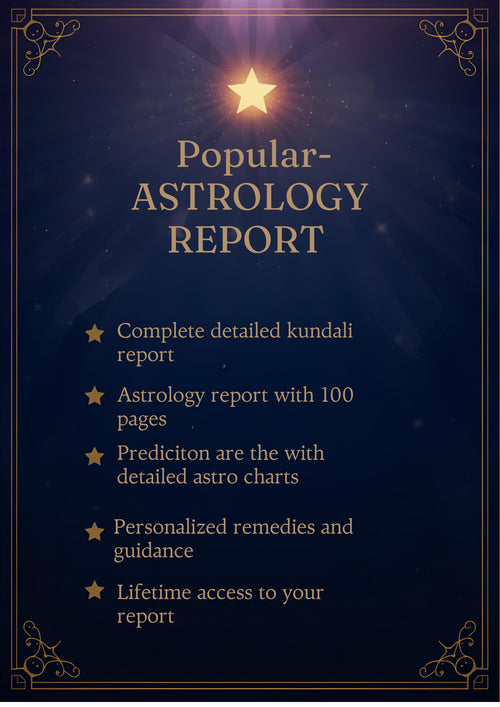 Popular-
ASTROLOGY
REPORT

★ Complete detailed kundali report

★ Astrology report with 100 pages

★ Prediciton are the with detailed astro charts

★ Personalized remedies and guidance

★ Lifetime access to your report